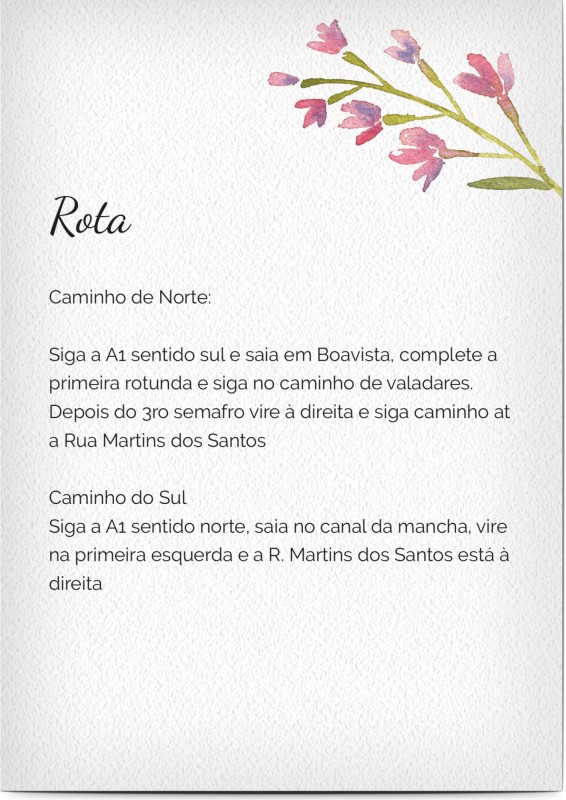 Rota

Caminho de Norte:

Siga a A1 sentido sul e saia em Boavista, complete a primeira rotunda e siga no caminho de valadares. Depois do 3ro semafro vire à direita e siga caminho at a Rua Martins dos Santos

Caminho do Sul
Siga a A1 sentido norte, saia no canal da mancha, vire na primeira esquerda e a R. Martins dos Santos está à direita